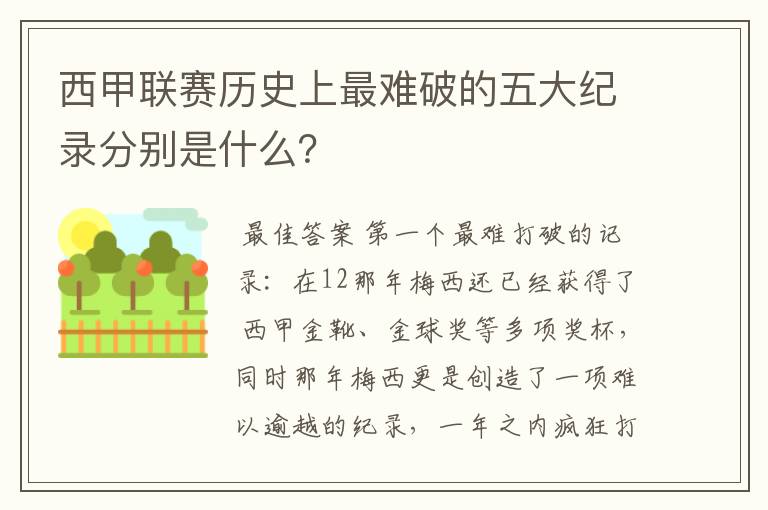 西甲联赛历史上最难破的五大纪录分别是什么?

最佳答案 第一个最难打破的记录：在12那年梅西还已经获得了西甲金靴、金球奖等多项奖杯，同时那年梅西更是创造了一项难以逾越的纪录，一年之内疯狂打